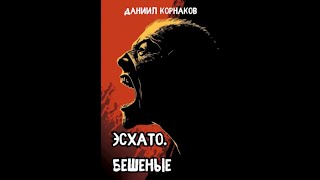 ДАНИИЛ КОРНАКОВ

ЭСХАТО.
БЕШЕНЫЕ